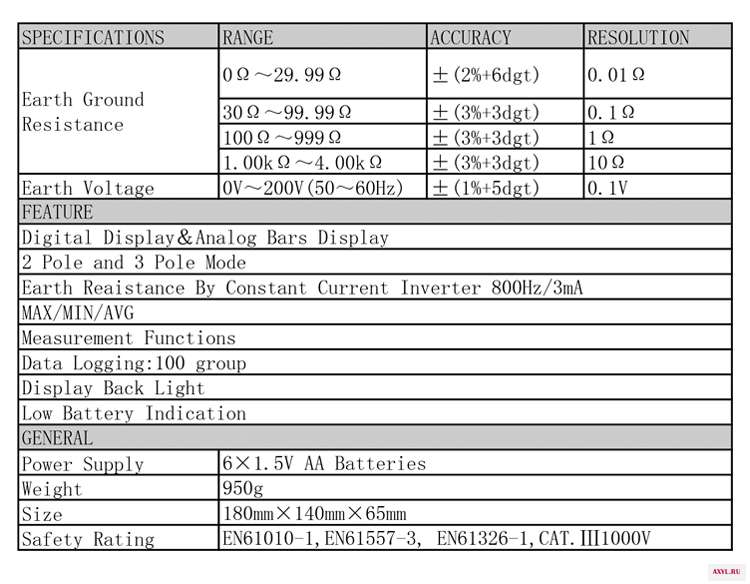 | SPECIFICATIONS | RANGE | ACCURACY | RESOLUTION |
|---|---|---|---|
| Earth Ground Resistance | 0Ω～29.99Ω | ±(2%+6dgt) | 0.01Ω |
| | 30Ω～99.99Ω | ±(3%+3dgt) | 0.1Ω |
| | 100Ω～999Ω | ±(3%+3dgt) | 1Ω |
| | 1.00kΩ～4.00kΩ | ±(3%+3dgt) | 10Ω |
| Earth Voltage | 0V～200V(50～60Hz) | ±(1%+5dgt) | 0.1V |
| FEATURE | | | |
| Digital Display＆Analog Bars Display | | | |
| 2 Pole and 3 Pole Mode | | | |
| Earth Reaistance By Constant Current Inverter 800Hz/3mA | | | |
| MAX/MIN/AVG | | | |
| Measurement Functions | | | |
| Data Logging:100 group | | | |
| Display Back Light | | | |
| Low Battery Indication | | | |
| GENERAL | | | |
| Power Supply | 6×1.5V AA Batteries | | |
| Weight | 950g | | |
| Size | 180mm×140mm×65mm | | |
| Safety Rating | EN61010-1,EN61557-3, EN61326-1,CAT.Ⅲ1000V | | |

AXYL.RU